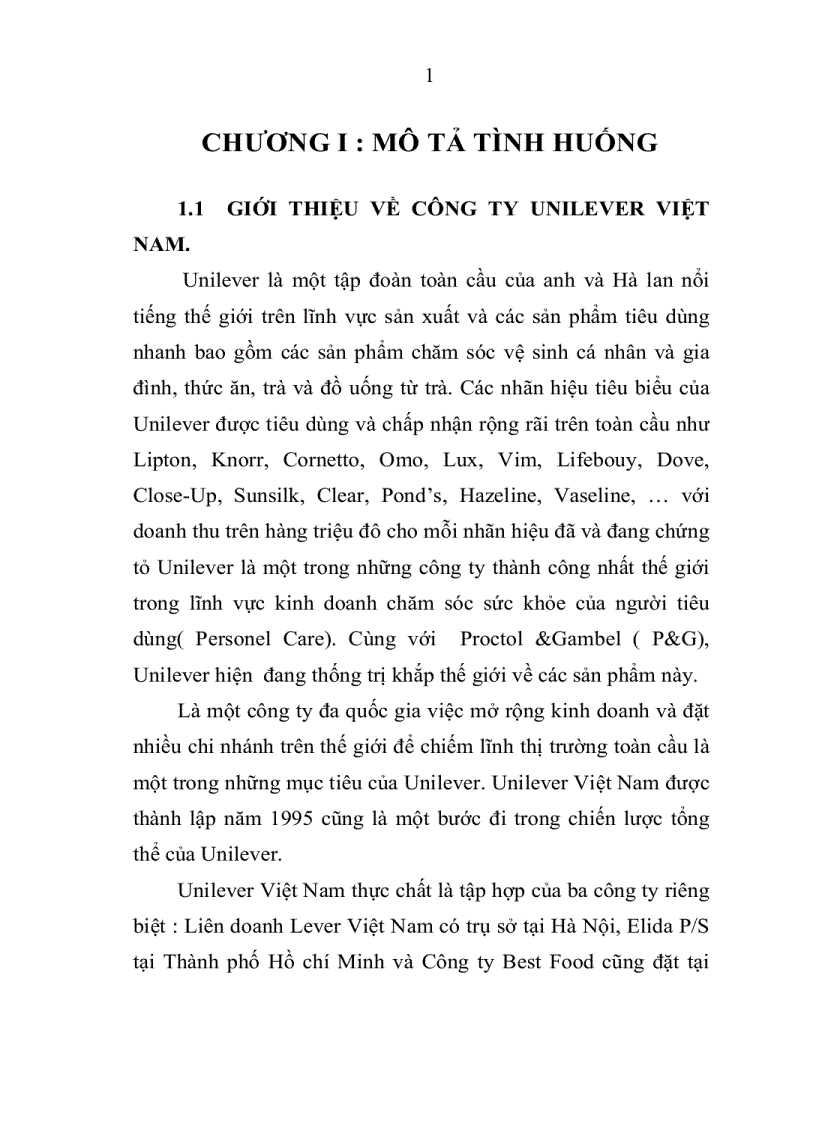 1

CHƯƠNG I : MÔ TẢ TÌNH HUỐNG

1.1 GIỚI THIỆU VỀ CÔNG TY UNILEVER VIỆT NAM.

Unilever là một tập đoàn toàn cầu của anh và Hà lan nổi tiếng thế giới trên lĩnh vực sản xuất và các sản phẩm tiêu dùng nhanh bao gồm các sản phẩm chăm sóc vệ sinh cá nhân và gia đình, thức ăn, trà và đồ uống từ trà. Các nhãn hiệu tiêu biểu của Unilever được tiêu dùng và chấp nhận rộng rãi trên toàn cầu như Lipton, Knorr, Cornetto, Omo, Lux, Vim, Lifebouy, Dove, Close-Up, Sunsilk, Clear, Pond's, Hazeline, Vaseline, … với doanh thu trên hàng triệu đô cho mỗi nhãn hiệu đã và đang chứng tỏ Unilever là một trong những công ty thành công nhất thế giới trong lĩnh vực kinh doanh chăm sóc sức khỏe của người tiêu dùng( Personel Care). Cùng với Proctol &Gambel ( P&G), Unilever hiện đang thống trị khắp thế giới về các sản phẩm này.

Là một công ty đa quốc gia việc mở rộng kinh doanh và đặt nhiều chi nhánh trên thế giới để chiếm lĩnh thị trường toàn cầu là một trong những mục tiêu của Unilever. Unilever Việt Nam được thành lập năm 1995 cũng là một bước đi trong chiến lược tổng thể của Unilever.

Unilever Việt Nam thực chất là tập hợp của ba công ty riêng biệt : Liên doanh Lever Việt Nam có trụ sở tại Hà Nội, Elida P/S tại Thành phố Hồ chí Minh và Công ty Best Food cũng đặt tại